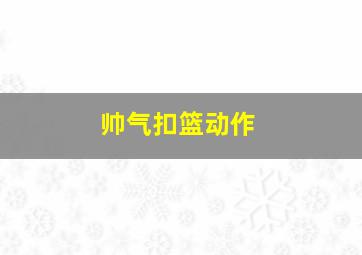 帅气扣篮动作